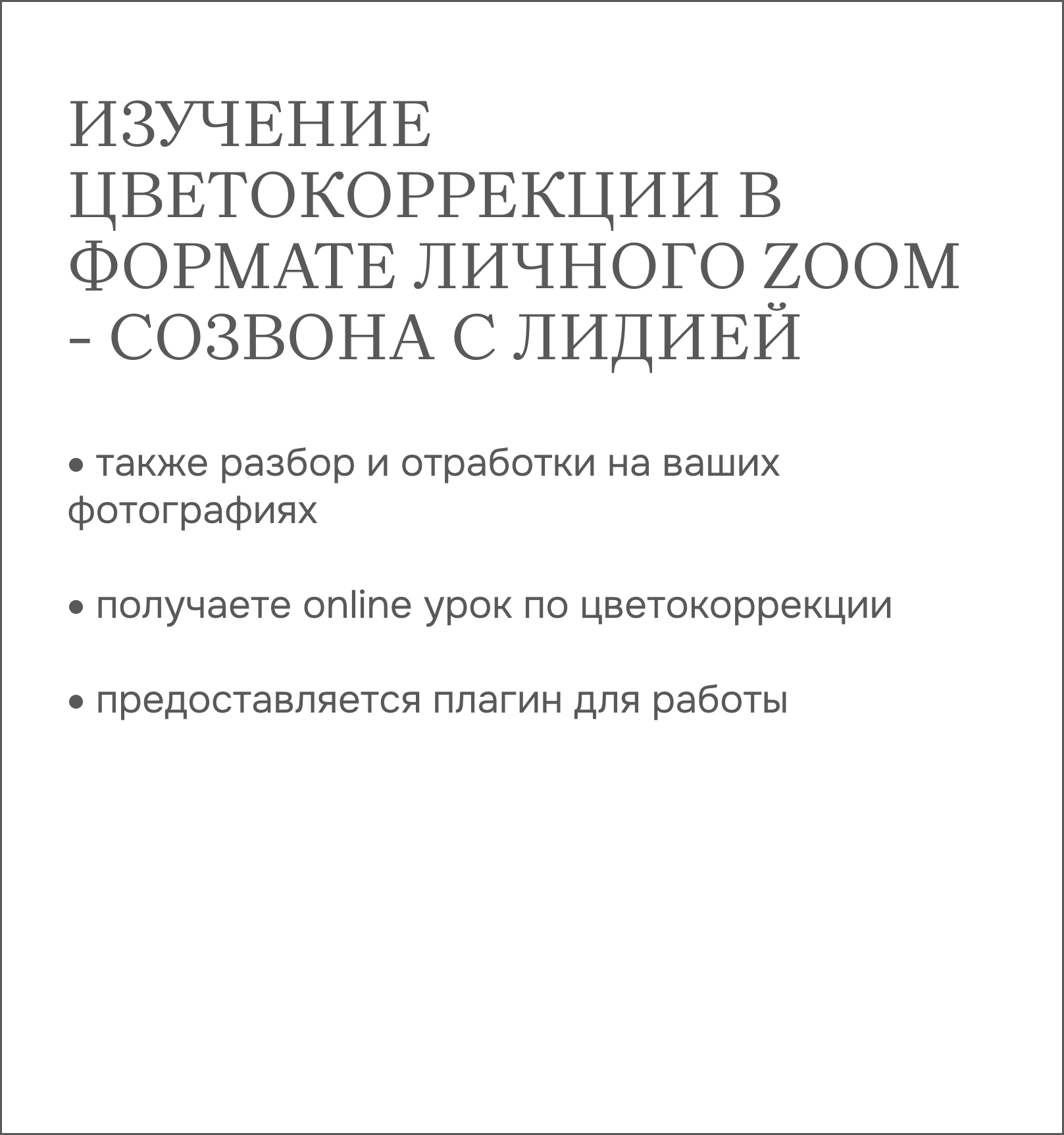 ИЗУЧЕНИЕ ЦВЕТОКОРРЕКЦИИ В ФОРМАТЕ ЛИЧНОГО ZOOM - СОЗВОНА С ЛИДИЕЙ

• также разбор и отработки на ваших фотографиях

• получаете online урок по цветокоррекции

• предоставляется плагин для работы